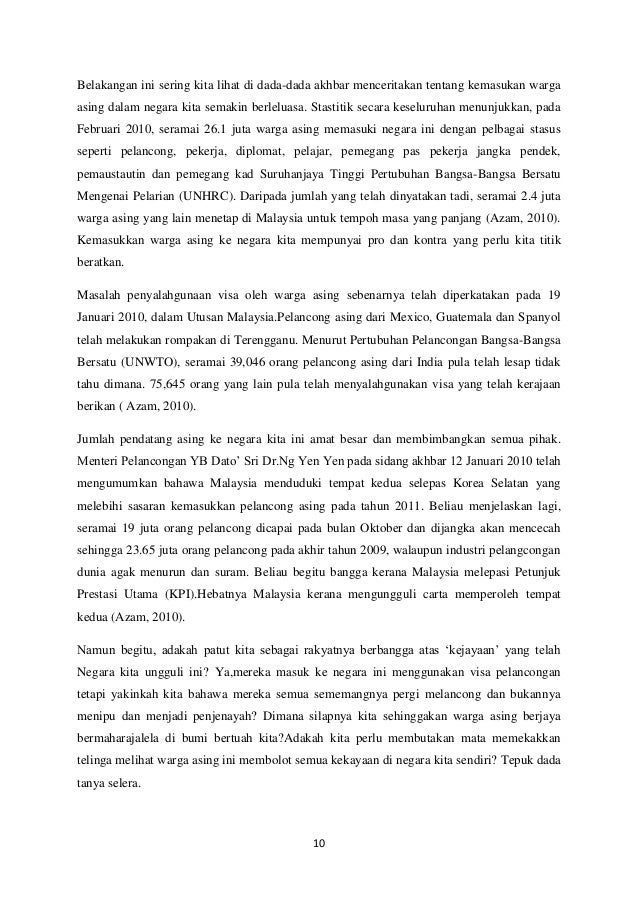 Belakangan ini sering kita lihat di dada-dada akhbar menceritakan tentang kemasukan warga asing dalam negara kita semakin berleluasa. Stastitik secara keseluruhan menunjukkan, pada Februari 2010, seramai 26.1 juta warga asing memasuki negara ini dengan pelbagai stasus seperti pelancong, pekerja, diplomat, pelajar, pemegang pas pekerja jangka pendek, pemaustautin dan pemegang kad Suruhanjaya Tinggi Pertubuhan Bangsa-Bangsa Bersatu Mengenai Pelarian (UNHRC). Daripada jumlah yang telah dinyatakan tadi, seramai 2.4 juta warga asing yang lain menetap di Malaysia untuk tempoh masa yang panjang (Azam, 2010). Kemasukkan warga asing ke negara kita mempunyai pro dan kontra yang perlu kita titik beratkan.

Masalah penyalahgunaan visa oleh warga asing sebenarnya telah diperkatakan pada 19 Januari 2010, dalam Utusan Malaysia.Pelancong asing dari Mexico, Guatemala dan Spanyol telah melakukan rompakan di Terengganu. Menurut Pertubuhan Pelancongan Bangsa-Bangsa Bersatu (UNWTO), seramai 39,046 orang pelancong asing dari India pula telah lesap tidak tahu dimana. 75,645 orang yang lain pula telah menyalahgunakan visa yang telah kerajaan berikan ( Azam, 2010).

Jumlah pendatang asing ke negara kita ini amat besar dan membimbangkan semua pihak. Menteri Pelancongan YB Dato' Sri Dr.Ng Yen Yen pada sidang akhbar 12 Januari 2010 telah mengumumkan bahawa Malaysia menduduki tempat kedua selepas Korea Selatan yang melebihi sasaran kemasukkan pelancong asing pada tahun 2011. Beliau menjelaskan lagi, seramai 19 juta orang pelancong dicapai pada bulan Oktober dan dijangka akan mencecah sehingga 23.65 juta orang pelancong pada akhir tahun 2009, walaupun industri pelangcongan dunia agak menurun dan suram. Beliau begitu bangga kerana Malaysia melepasi Petunjuk Prestasi Utama (KPI).Hebatnya Malaysia kerana mengungguli carta memperoleh tempat kedua (Azam, 2010).

Namun begitu, adakah patut kita sebagai rakyatnya berbangga atas 'kejayaan' yang telah Negara kita ungguli ini? Ya,mereka masuk ke negara ini menggunakan visa pelancongan tetapi yakinkah kita bahawa mereka semua sememangnya pergi melancong dan bukannya menipu dan menjadi penjenayah? Dimana silapnya kita sehinggakan warga asing berjaya bermaharajalela di bumi bertuah kita?Adakah kita perlu membutakan mata memekakkan telinga melihat warga asing ini membolot semua kekayaan di negara kita sendiri? Tepuk dada tanya selera.

10